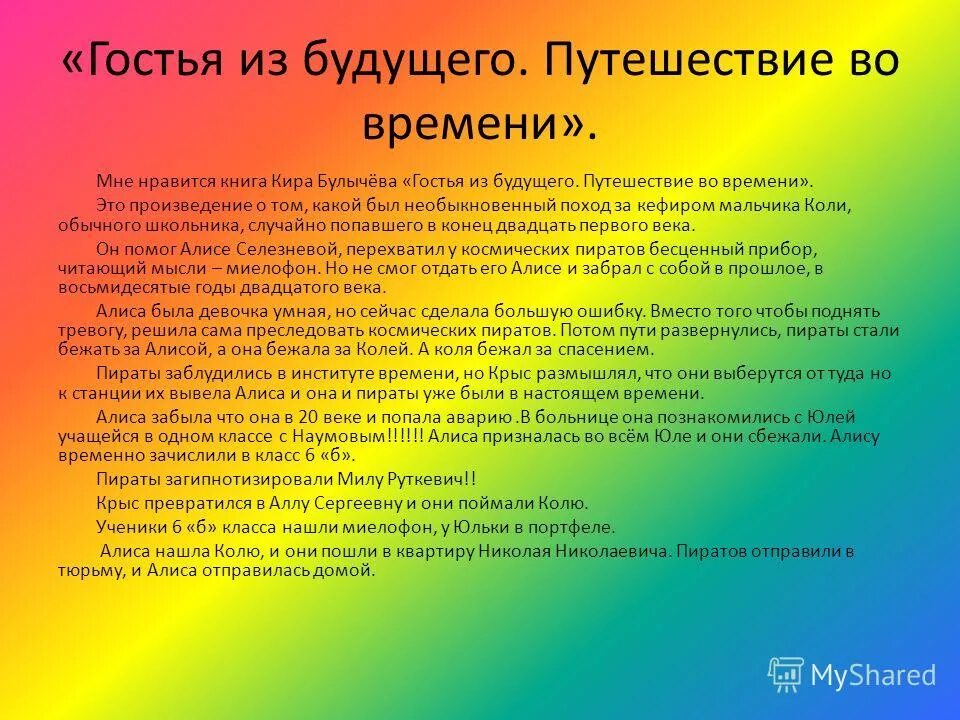 «Гостья из будущего. Путешествие во времени».

Мне нравится книга Кира Булычёва «Гостья из будущего. Путешествие во времени».

Это произведение о том, какой был необыкновенный поход за кефиром мальчика Коли, обычного школьника, случайно попавшего в конец двадцать первого века.

Он помог Алисе Селезневой, перехватил у космических пиратов бесценный прибор, читающий мысли – миелофон. Но не смог отдать его Алисе и забрал с собой в прошлое, в восьмидесятые годы двадцатого века.

Алиса была девочка умная, но сейчас сделала большую ошибку. Вместо того чтобы поднять тревогу, решила сама преследовать космических пиратов. Потом пути развернулись, пираты стали бежать за Алисой, а она бежала за Колей. А коля бежал за спасением.

Пираты заблудились в институте времени, но Крыс размышлял, что они выберутся от туда но к станции их вывела Алиса и она и пираты уже были в настоящем времени.

Алиса забыла что она в 20 веке и попала аварию .В больнице она познакомились с Юлей учащейся в одном классе с Наумовым!!!!!! Алиса призналась во всём Юле и они сбежали. Алису временно зачислили в класс 6 «б».

Пираты загипнотизировали Милу Руткевич!!

Крыс превратился в Аллу Сергеевну и они поймали Колю.

Ученики 6 «б» класса нашли миелофон, у Юльки в портфеле.

Алиса нашла Колю, и они пошли в квартиру Николая Николаевича. Пиратов отправили в тюрьму, и Алиса отправилась домой.

MyShared